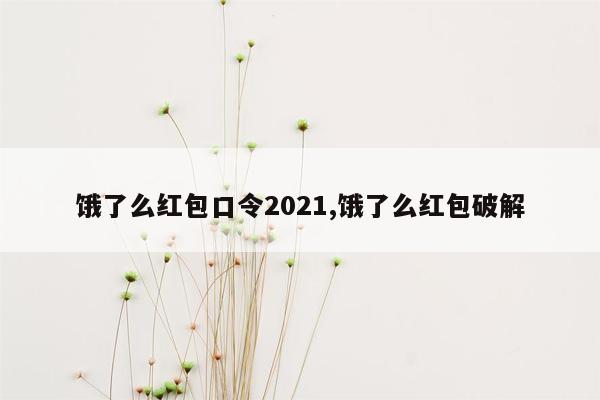 饿了么红包口令2021,饿了么红包破解